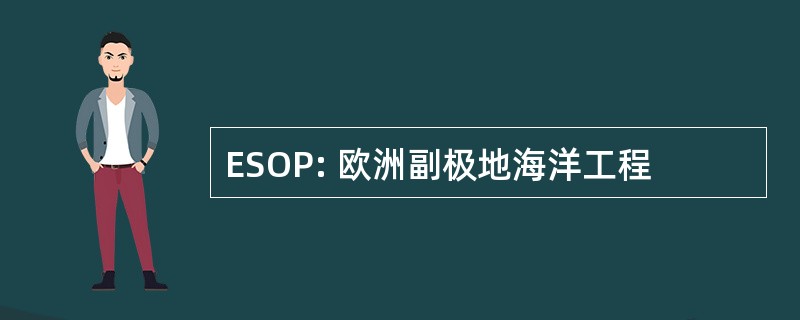 ESOP: 欧洲副极地海洋工程